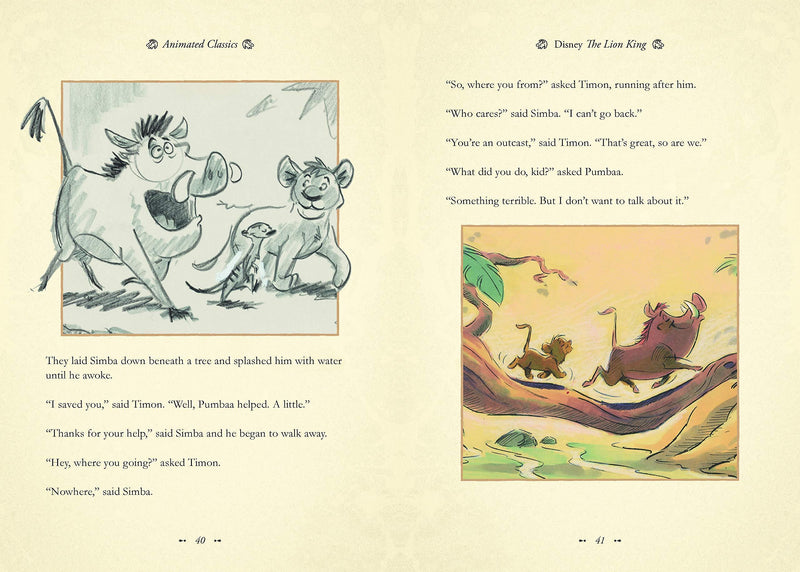 Animated Classics

They laid Simba down beneath a tree and splashed him with water until he awoke.

"I saved you," said Timon. "Well, Pumbaa helped. A little."

"Thanks for your help," said Simba and he began to walk away.

"Hey, where you going?" asked Timon.

"Nowhere," said Simba.

40

Disney The Lion King

"So, where you from?" asked Timon, running after him.

"Who cares?" said Simba. "I can't go back."

"You're an outcast," said Timon. "That's great, so are we."

"What did you do, kid?" asked Pumbaa.

"Something terrible. But I don't want to talk about it."

41